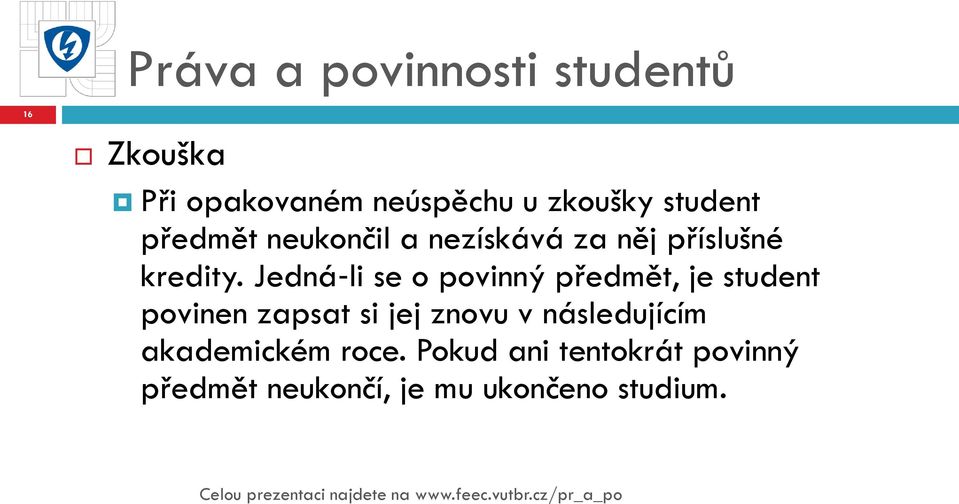 Práva a povinnosti studentů

16

Zkouška

Při opakovaném neúspěchu u zkoušky student předmět neukončil a nezískává za něj příslušné kredity. Jedná-li se o povinný předmět, je student povinen zapsat si jej znovu v následujícím akademickém roce. Pokud ani tentokrát povinný předmět neukončí, je mu ukončeno studium.

Celou prezentaci najdete na www.feec.vutbr.cz/pr_a_po